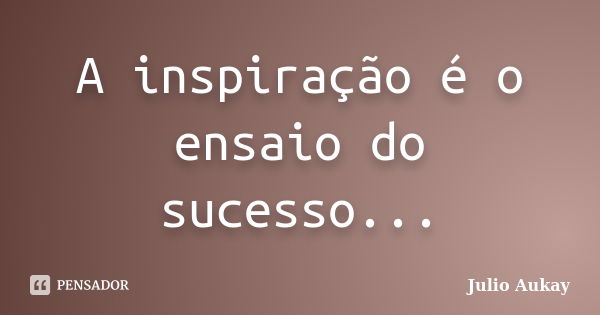 A inspiração é o ensaio do sucesso...

PENSADOR

Julio Aukay